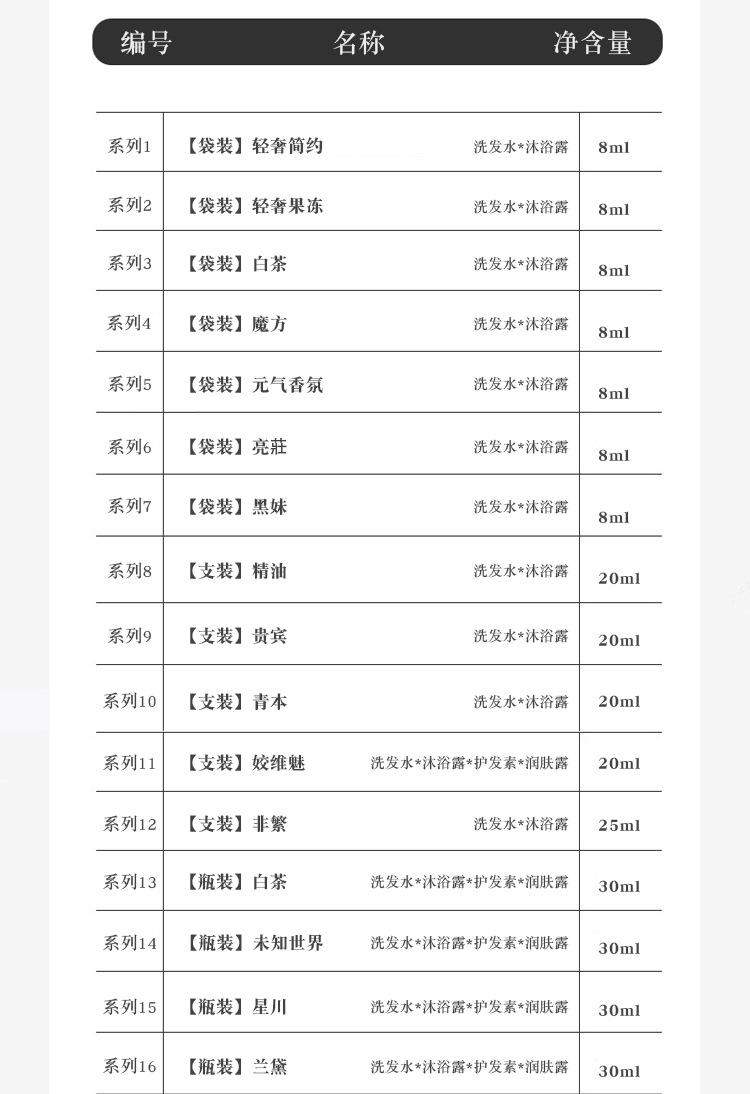 | 编号 | 名称 | 净含量 |
|---|---|---|
| 系列1 | 【袋装】轻奢简约 洗发水*沐浴露 | 8ml |
| 系列2 | 【袋装】轻奢果冻 洗发水*沐浴露 | 8ml |
| 系列3 | 【袋装】白茶 洗发水*沐浴露 | 8ml |
| 系列4 | 【袋装】魔方 洗发水*沐浴露 | 8ml |
| 系列5 | 【袋装】元气香氛 洗发水*沐浴露 | 8ml |
| 系列6 | 【袋装】亮莊 洗发水*沐浴露 | 8ml |
| 系列7 | 【袋装】黑妹 洗发水*沐浴露 | 8ml |
| 系列8 | 【支装】精油 洗发水*沐浴露 | 20ml |
| 系列9 | 【支装】贵宾 洗发水*沐浴露 | 20ml |
| 系列10 | 【支装】青本 洗发水*沐浴露 | 20ml |
| 系列11 | 【支装】姣维魅 洗发水*沐浴露*护发素*润肤露 | 20ml |
| 系列12 | 【支装】非繁 洗发水*沐浴露 | 25ml |
| 系列13 | 【瓶装】白茶 洗发水*沐浴露*护发素*润肤露 | 30ml |
| 系列14 | 【瓶装】未知世界 洗发水*沐浴露*护发素*润肤露 | 30ml |
| 系列15 | 【瓶装】星川 洗发水*沐浴露*护发素*润肤露 | 30ml |
| 系列16 | 【瓶装】兰黛 洗发水*沐浴露*护发素*润肤露 | 30ml |